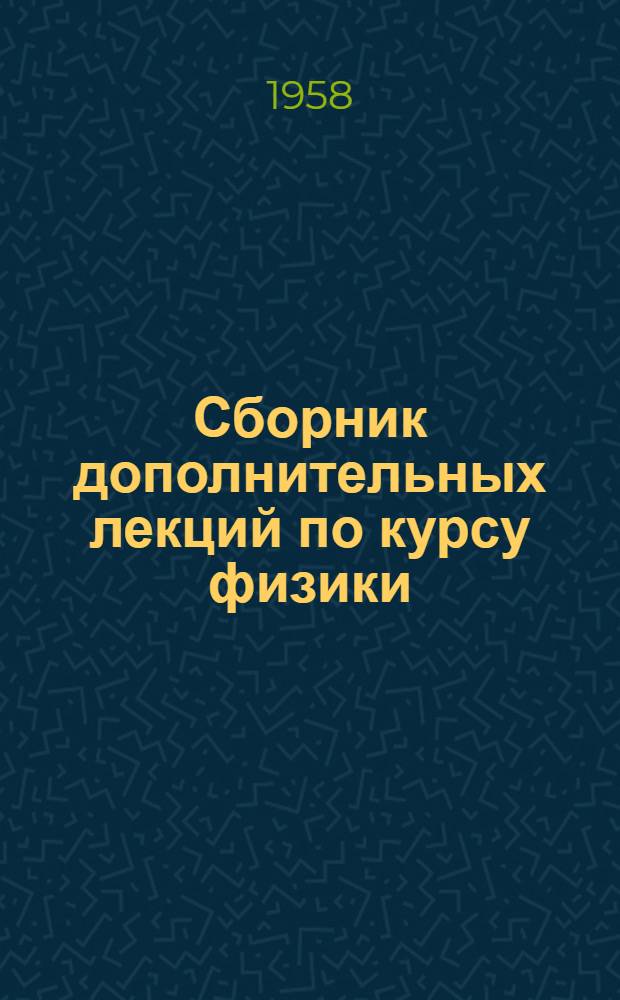 1958

Сборник дополнительных лекций по курсу физики